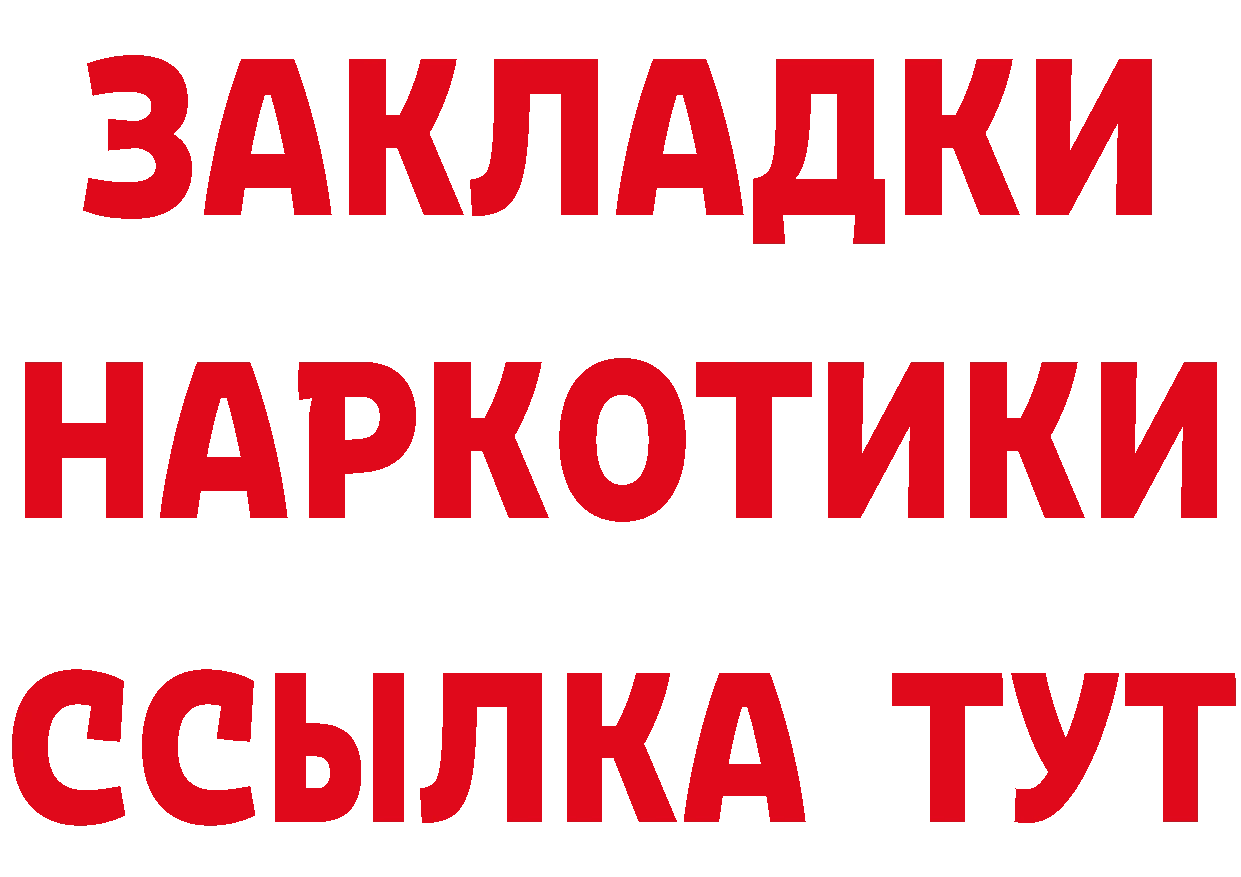 ЗАКЛАДКИ НАРКОТИКИ ССЫЛКА ТУТ